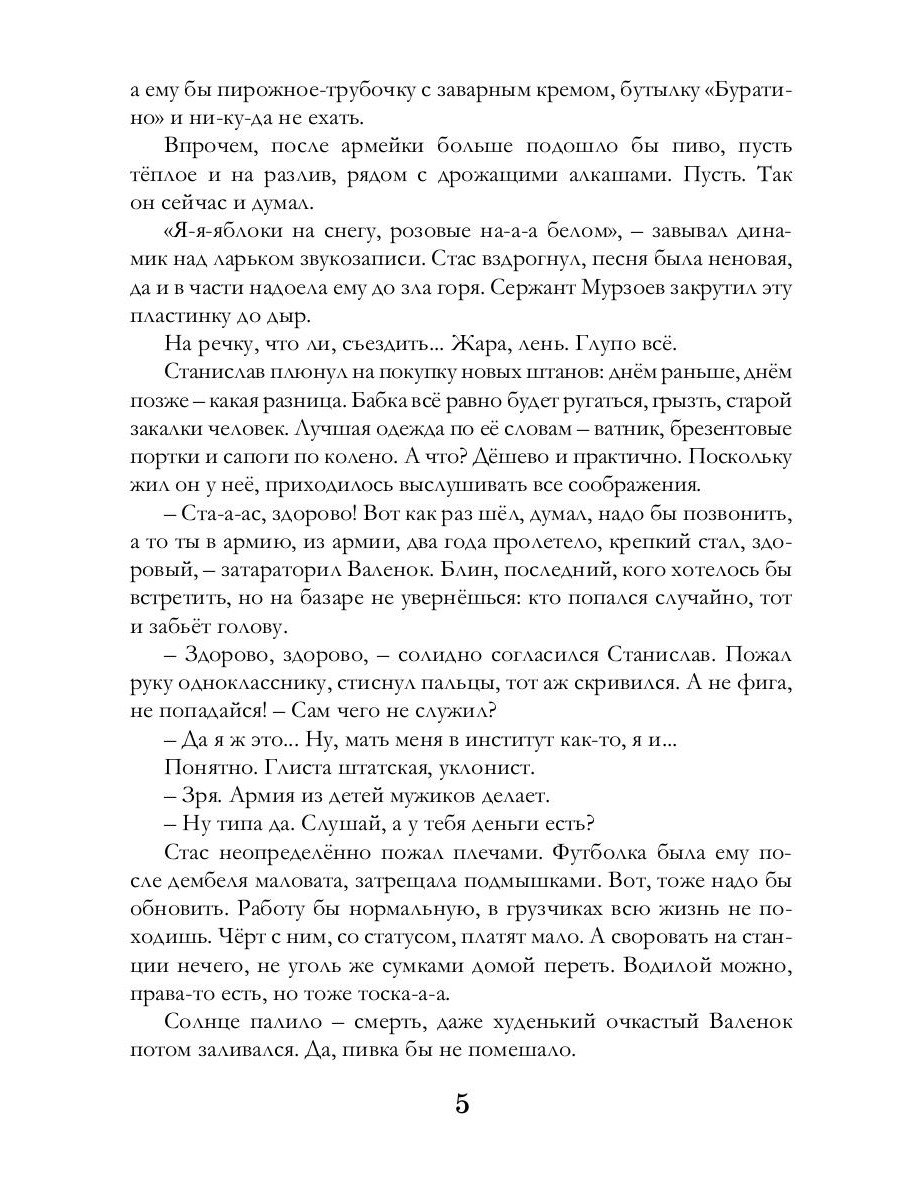 а ему бы пирожное-трубочку с заварным кремом, бутылку «Буратино» и ни-ку-да не ехать.

Впрочем, после армейки больше подошло бы пиво, пусть тёплое и на разлив, рядом с дрожащими алкашами. Пусть. Так он сейчас и думал.

«Я-я-яблоки на снегу, розовые на-а-а белом», – завывал динамик над ларьком звукозаписи. Стас вздрогнул, песня была неновая, да и в части надоела ему до зла горя. Сержант Мурзоев закрутил эту пластинку до дыр.

На речку, что ли, съездить... Жара, лень. Глупо всё.

Станислав плюнул на покупку новых штанов: днём раньше, днём позже – какая разница. Бабка всё равно будет ругаться, грызть, старой закалки человек. Лучшая одежда по её словам – ватник, брезентовые портки и сапоги по колено. А что? Дёшево и практично. Поскольку жил он у неё, приходилось выслушивать все соображения.

– Ста-а-ас, здорово! Вот как раз шёл, думал, надо бы позвонить, а то ты в армию, из армии, два года пролетело, крепкий стал, здоровый, – затараторил Валенок. Блин, последний, кого хотелось бы встретить, но на базаре не увернёшься: кто попался случайно, тот и забьёт голову.

– Здорово, здорово, – солидно согласился Станислав. Пожал руку однокласснику, стиснул пальцы, тот аж скривился. А не фига, не попадайся! – Сам чего не служил?

– Да я ж это... Ну, мать меня в институт как-то, я и...

Понятно. Глиста штатская, уклонист.

– Зря. Армия из детей мужиков делает.

– Ну типа да. Слушай, а у тебя деньги есть?

Стас неопределённо пожал плечами. Футболка была ему после дембеля маловата, затрещала подмышками. Вот, тоже надо бы обновить. Работу бы нормальную, в грузчиках всю жизнь не походишь. Чёрт с ним, со статусом, платят мало. А своровать на станции нечего, не уголь же сумками домой переть. Водилой можно, права-то есть, но тоже тоска-а-а.

Солнце палило – смерть, даже худенький очкастый Валенок потом заливался. Да, пивка бы не помешало.

5